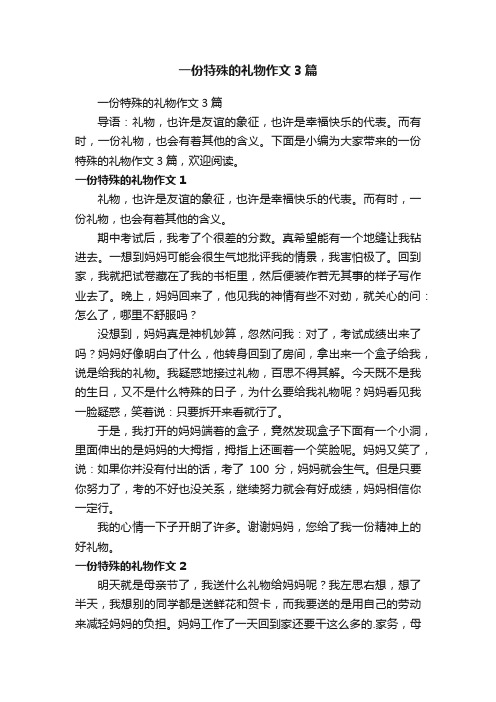 一份特殊的礼物作文3篇

一份特殊的礼物作文3篇

导语：礼物，也许是友谊的象征，也许是幸福快乐的代表。而有时，一份礼物，也会有着其他的含义。下面是小编为大家带来的一份特殊的礼物作文3篇，欢迎阅读。

一份特殊的礼物作文1

礼物，也许是友谊的象征，也许是幸福快乐的代表。而有时，一份礼物，也会有着其他的含义。

期中考试后，我考了个很差的分数。真希望能有一个地缝让我钻进去。一想到妈妈可能会很生气地批评我的情景，我害怕极了。回到家，我就把试卷藏在了我的书柜里，然后便装作若无其事的样子写作业去了。晚上，妈妈回来了，他见我的神情有些不对劲，就关心的问：怎么了，哪里不舒服吗？

没想到，妈妈真是神机妙算，忽然问我：对了，考试成绩出来了吗？妈妈好像明白了什么，他转身回到了房间，拿出来一个盒子给我，说是给我的礼物。我疑惑地接过礼物，百思不得其解。今天既不是我的生日，又不是什么特殊的日子，为什么要给我礼物呢？妈妈看见我一脸疑惑，笑着说：只要拆开来看就行了。

于是，我打开的妈妈端着的盒子，竟然发现盒子下面有一个小洞，里面伸出的是妈妈的大拇指，拇指上还画着一个笑脸呢。妈妈又笑了，说：如果你并没有付出的话，考了 100 分，妈妈就会生气。但是只要你努力了，考的不好也没关系，继续努力就会有好成绩，妈妈相信你一定行。

我的心情一下子开朗了许多。谢谢妈妈，您给了我一份精神上的好礼物。

一份特殊的礼物作文2

明天就是母亲节了，我送什么礼物给妈妈呢？我左思右想，想了半天，我想别的同学都是送鲜花和贺卡，而我要送的是用自己的劳动来减轻妈妈的负担。妈妈工作了一天回到家还要干这么多的.家务，母